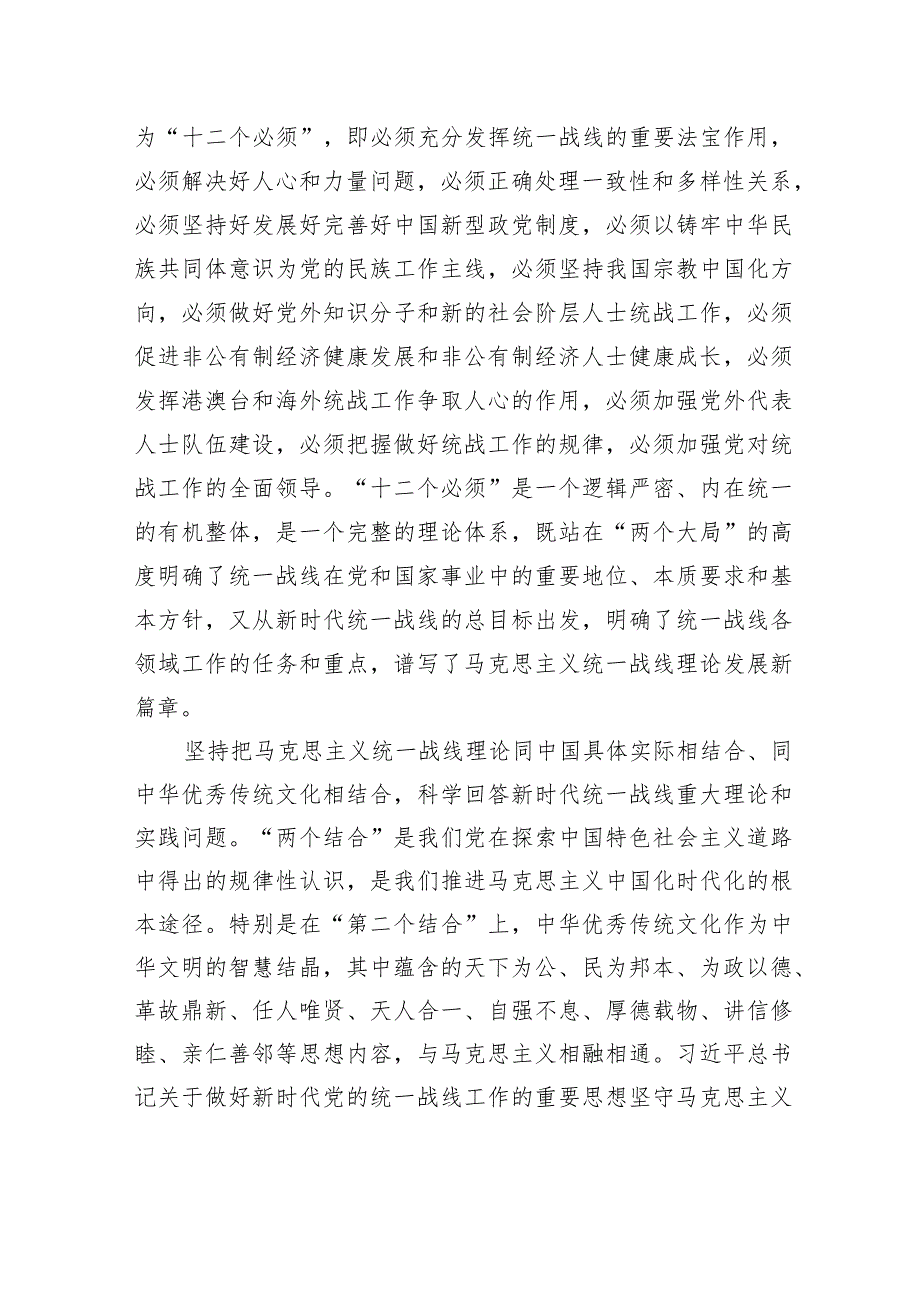 为“十二个必须”，即必须充分发挥统一战线的重要法宝作用，必须解决好人心和力量问题，必须正确处理一致性和多样性关系，必须坚持好发展好完善好中国新型政党制度，必须以铸牢中华民族共同体意识为党的民族工作主线，必须坚持我国宗教中国化方向，必须做好党外知识分子和新的社会阶层人士统战工作，必须促进非公有制经济健康发展和非公有制经济人士健康成长，必须发挥港澳台和海外统战工作争取人心的作用，必须加强党外代表人士队伍建设，必须把握做好统战工作的规律，必须加强党对统战工作的全面领导。“十二个必须”是一个逻辑严密、内在统一的有机整体，是一个完整的理论体系，既站在“两个大局”的高度明确了统一战线在党和国家事业中的重要地位、本质要求和基本方针，又从新时代统一战线的总目标出发，明确了统一战线各领域工作的任务和重点，谱写了马克思主义统一战线理论发展新篇章。

坚持把马克思主义统一战线理论同中国具体实际相结合、同中华优秀传统文化相结合，科学回答新时代统一战线重大理论和实践问题。“两个结合”是我们党在探索中国特色社会主义道路中得出的规律性认识，是我们推进马克思主义中国化时代化的根本途径。特别是在“第二个结合”上，中华优秀传统文化作为中华文明的智慧结晶，其中蕴含的天下为公、民为邦本、为政以德、革故鼎新、任人唯贤、天人合一、自强不息、厚德载物、讲信修睦、亲仁善邻等思想内容，与马克思主义相融相通。习近平总书记关于做好新时代党的统一战线工作的重要思想坚守马克思主义